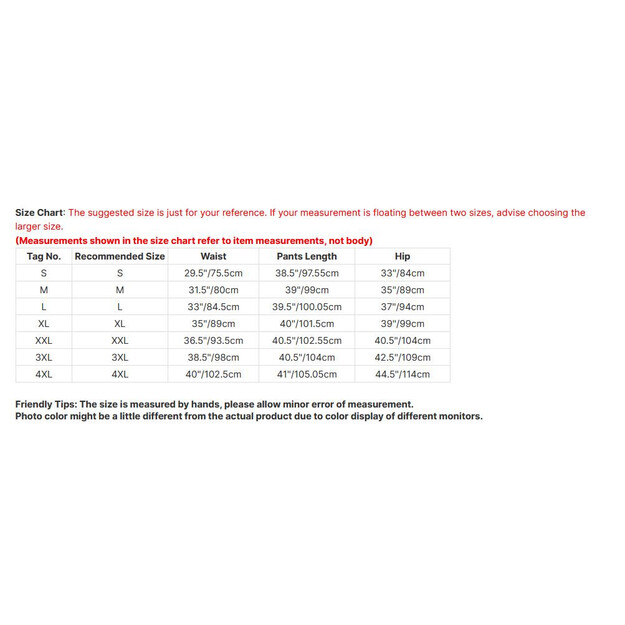 Size Chart: The suggested size is just for your reference. If your measurement is floating between two sizes, advise choosing the larger size.
(Measurements shown in the size chart refer to item measurements, not body)

| Tag No. | Recommended Size | Waist | Pants Length | Hip |
|---|---|---|---|---|
| S | S | 29.5"/75.5cm | 38.5"/97.55cm | 33"/84cm |
| M | M | 31.5"/80cm | 39"/99cm | 35"/89cm |
| L | L | 33"/84.5cm | 39.5"/100.05cm | 37"/94cm |
| XL | XL | 35"/89cm | 40"/101.5cm | 39"/99cm |
| XXL | XXL | 36.5"/93.5cm | 40.5"/102.55cm | 40.5"/104cm |
| 3XL | 3XL | 38.5"/98cm | 40.5"/104cm | 42.5"/109cm |
| 4XL | 4XL | 40"/102.5cm | 41"/105.05cm | 44.5"/114cm |

Friendly Tips: The size is measured by hands, please allow minor error of measurement.
Photo color might be a little different from the actual product due to color display of different monitors.